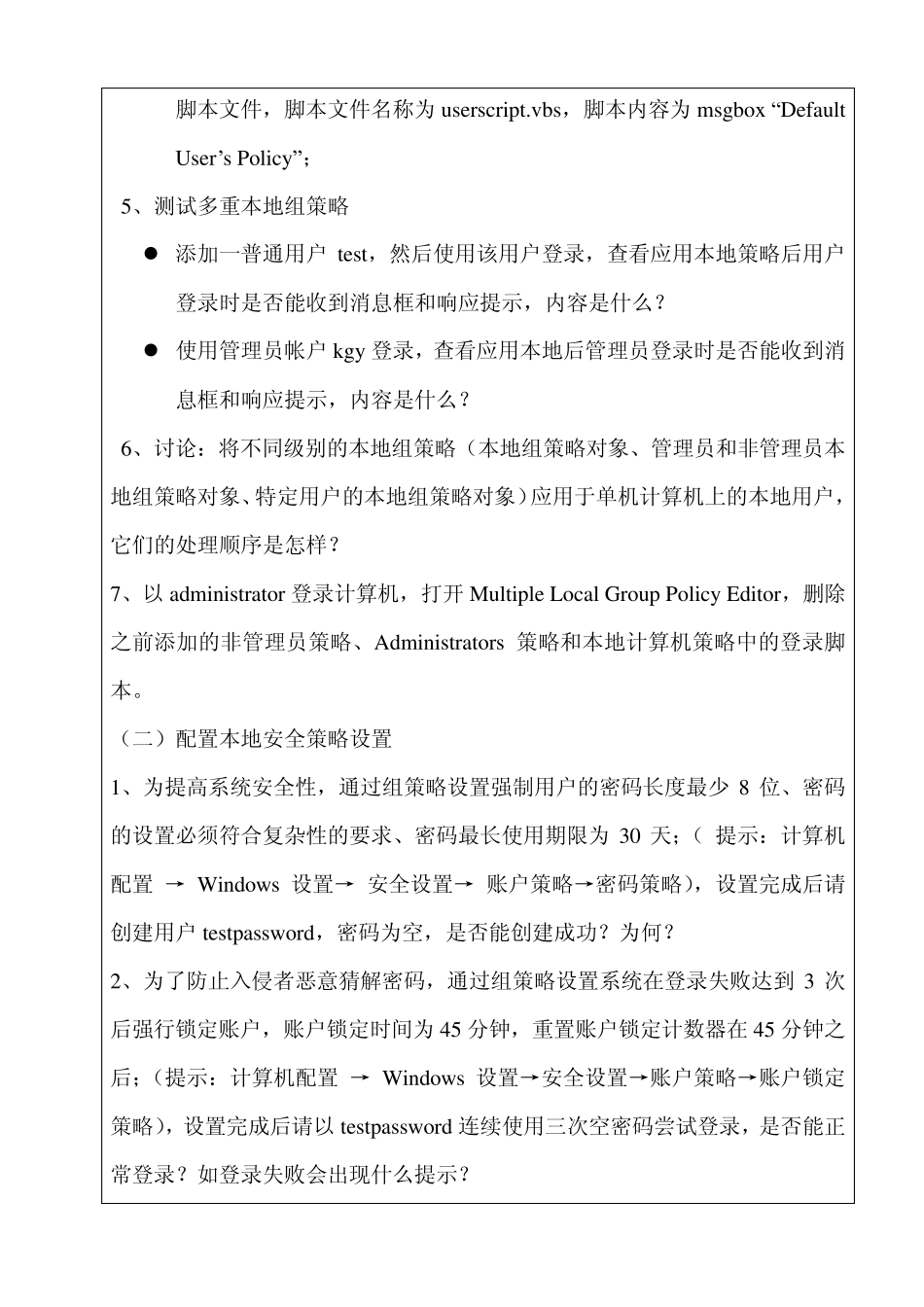 脚本文件，脚本文件名称为 userscript.vbs，脚本内容为 msgbox “Default User’s Policy”；

5、测试多重本地组策略

● 添加一普通用户 test，然后使用该用户登录，查看应用本地策略后用户登录时是否能收到消息框和响应提示，内容是什么？

● 使用管理员帐户 kgy 登录，查看应用本地后管理员登录时是否能收到消息框和响应提示，内容是什么？

6、讨论：将不同级别的本地组策略（本地组策略对象、管理员和非管理员本地组策略对象、特定用户的本地组策略对象）应用于单机计算机上的本地用户，它们的处理顺序是怎样？

7、以 administrator 登录计算机，打开 Multiple Local Group Policy Editor，删除之前添加的非管理员策略、Administrators 策略和本地计算机策略中的登录脚本。

（二）配置本地安全策略设置

1、为提高系统安全性，通过组策略设置强制用户的密码长度最少 8 位、密码的设置必须符合复杂性的要求、密码最长使用期限为 30 天；（ 提示：计算机配置 → Windows 设置→ 安全设置→ 账户策略→密码策略)，设置完成后请创建用户 testpassword，密码为空，是否能创建成功？为何？

2、为了防止入侵者恶意猜解密码，通过组策略设置系统在登录失败达到 3 次后强行锁定账户，账户锁定时间为 45 分钟，重置账户锁定计数器在 45 分钟之后；(提示：计算机配置 → Windows 设置→安全设置→账户策略→账户锁定策略)，设置完成后请以 testpassword 连续使用三次空密码尝试登录，是否能正常登录？如登录失败会出现什么提示？